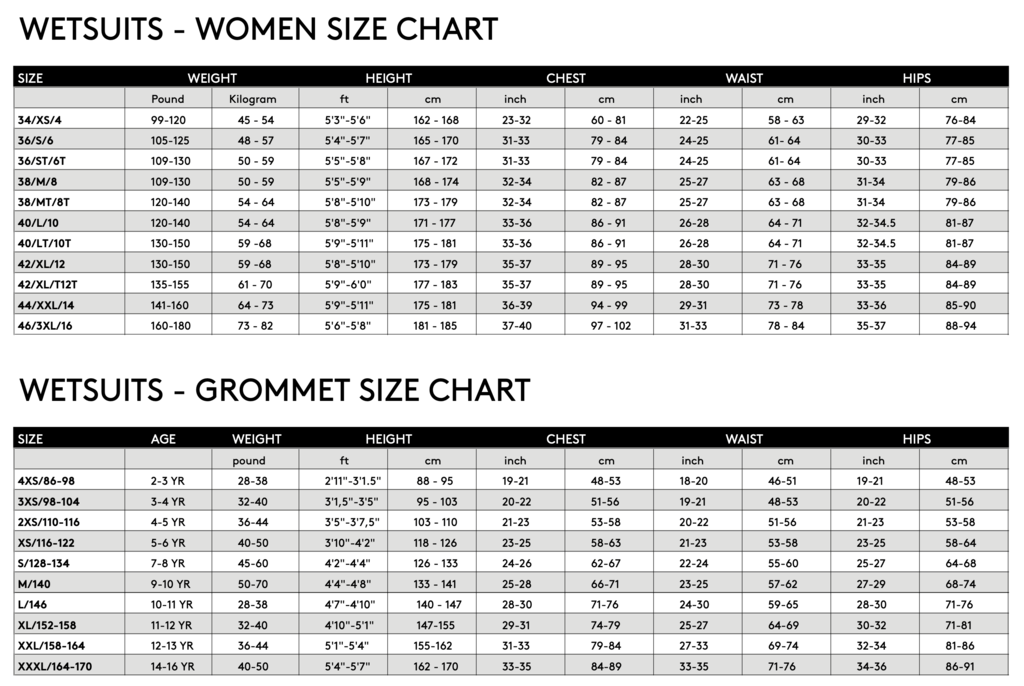 WETSUITS - WOMEN SIZE CHART

| SIZE | WEIGHT | | HEIGHT | | CHEST | | WAIST | | HIPS | |
|---|---|---|---|---|---|---|---|---|---|---|
| | Pound | Kilogram | ft | cm | inch | cm | inch | cm | inch | cm |
| 34/XS/4 | 99-120 | 45 - 54 | 5'3"-5'6" | 162 - 168 | 23-32 | 60 - 81 | 22-25 | 58 - 63 | 29-32 | 76-84 |
| 36/S/6 | 105-125 | 48 - 57 | 5'4"-5'7" | 165 - 170 | 31-33 | 79 - 84 | 24-25 | 61- 64 | 30-33 | 77-85 |
| 36/ST/6T | 109-130 | 50 - 59 | 5'5"-5'8" | 167 - 172 | 31-33 | 79 - 84 | 24-25 | 61- 64 | 30-33 | 77-85 |
| 38/M/8 | 109-130 | 50 - 59 | 5'5"-5'9" | 168 - 174 | 32-34 | 82 - 87 | 25-27 | 63 - 68 | 31-34 | 79-86 |
| 38/MT/8T | 120-140 | 54 - 64 | 5'8"-5'10" | 173 - 179 | 32-34 | 82 - 87 | 25-27 | 63 - 68 | 31-34 | 79-86 |
| 40/L/10 | 120-140 | 54 - 64 | 5'8"-5'9" | 171 - 177 | 33-36 | 86 - 91 | 26-28 | 64 - 71 | 32-34.5 | 81-87 |
| 40/LT/10T | 130-150 | 59 -68 | 5'9"-5'11" | 175 - 181 | 33-36 | 86 - 91 | 26-28 | 64 - 71 | 32-34.5 | 81-87 |
| 42/XL/12 | 130-150 | 59 -68 | 5'8"-5'10" | 173 - 179 | 35-37 | 89 - 95 | 28-30 | 71 - 76 | 33-35 | 84-89 |
| 42/XL/T12T | 135-155 | 61 - 70 | 5'9"-6'0" | 177 - 183 | 35-37 | 89 - 95 | 28-30 | 71 - 76 | 33-35 | 84-89 |
| 44/XXL/14 | 141-160 | 64 - 73 | 5'9"-5'11" | 175 - 181 | 36-39 | 94 - 99 | 29-31 | 73 - 78 | 33-36 | 85-90 |
| 46/3XL/16 | 160-180 | 73 - 82 | 5'6"-5'8" | 181 - 185 | 37-40 | 97 - 102 | 31-33 | 78 - 84 | 35-37 | 88-94 |

WETSUITS - GROMMET SIZE CHART

| SIZE | AGE | WEIGHT | HEIGHT | | CHEST | | WAIST | | HIPS | |
|---|---|---|---|---|---|---|---|---|---|---|
| | | pound | ft | cm | inch | cm | inch | cm | inch | cm |
| 4XS/86-98 | 2-3 YR | 28-38 | 2'11"-3'1.5" | 88 - 95 | 19-21 | 48-53 | 18-20 | 46-51 | 19-21 | 48-53 |
| 3XS/98-104 | 3-4 YR | 32-40 | 3'1,5"-3'5" | 95 - 103 | 20-22 | 51-56 | 19-21 | 48-53 | 20-22 | 51-56 |
| 2XS/110-116 | 4-5 YR | 36-44 | 3'5"-3'7,5" | 103 - 110 | 21-23 | 53-58 | 20-22 | 51-56 | 21-23 | 53-58 |
| XS/116-122 | 5-6 YR | 40-50 | 3'10"-4'2" | 118 - 126 | 23-25 | 58-63 | 21-23 | 53-58 | 23-25 | 58-64 |
| S/128-134 | 7-8 YR | 45-60 | 4'2"-4'4" | 126 - 133 | 24-26 | 62-67 | 22-24 | 55-60 | 25-27 | 64-68 |
| M/140 | 9-10 YR | 50-70 | 4'4"-4'8" | 133 - 141 | 25-28 | 66-71 | 23-25 | 57-62 | 27-29 | 68-74 |
| L/146 | 10-11 YR | 28-38 | 4'7"-4'10" | 140 - 147 | 28-30 | 71-76 | 24-30 | 59-65 | 28-30 | 71-76 |
| XL/152-158 | 11-12 YR | 32-40 | 4'10"-5'1" | 147-155 | 29-31 | 74-79 | 25-27 | 64-69 | 30-32 | 71-81 |
| XXL/158-164 | 12-13 YR | 36-44 | 5'1"-5'4" | 155-162 | 31-33 | 79-84 | 27-33 | 69-74 | 32-34 | 81-86 |
| XXXL/164-170 | 14-16 YR | 40-50 | 5'4"-5'7" | 162 - 170 | 33-35 | 84-89 | 33-35 | 71-76 | 34-36 | 86-91 |